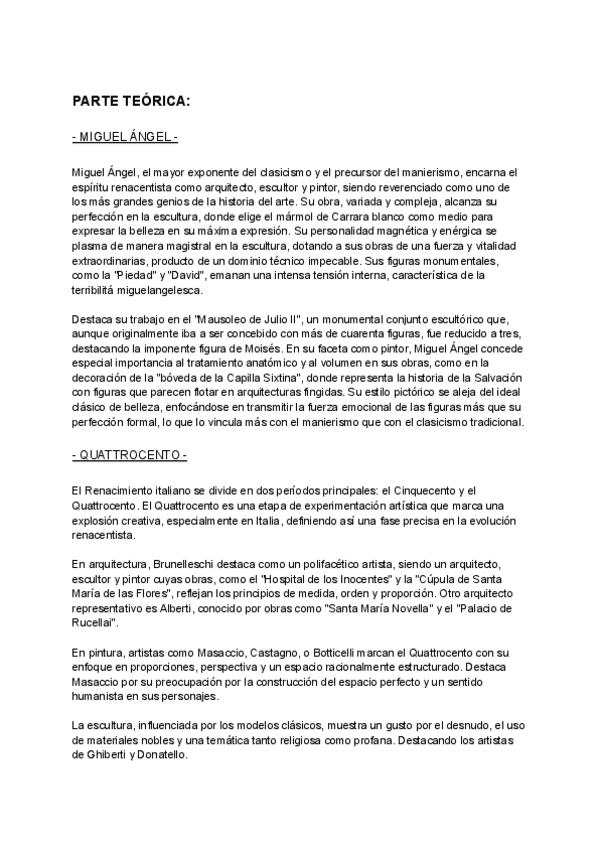 PARTE TEÓRICA:

- MIGUEL ÁNGEL -

Miguel Ángel, el mayor exponente del clasicismo y el precursor del manierismo, encarna el espíritu renacentista como arquitecto, escultor y pintor, siendo reverenciado como uno de los más grandes genios de la historia del arte. Su obra, variada y compleja, alcanza su perfección en la escultura, donde elige el mármol de Carrara blanco como medio para expresar la belleza en su máxima expresión. Su personalidad magnética y enérgica se plasma de manera magistral en la escultura, dotando a sus obras de una fuerza y vitalidad extraordinarias, producto de un dominio técnico impecable. Sus figuras monumentales, como la "Piedad" y "David", emanan una intensa tensión interna, característica de la terribilitá miguelangelesca.

Destaca su trabajo en el "Mausoleo de Julio II", un monumental conjunto escultórico que, aunque originalmente iba a ser concebido con más de cuarenta figuras, fue reducido a tres, destacando la imponente figura de Moisés. En su faceta como pintor, Miguel Ángel concede especial importancia al tratamiento anatómico y al volumen en sus obras, como en la decoración de la "bóveda de la Capilla Sixtina", donde representa la historia de la Salvación con figuras que parecen flotar en arquitecturas fingidas. Su estilo pictórico se aleja del ideal clásico de belleza, enfocándose en transmitir la fuerza emocional de las figuras más que su perfección formal, lo que lo vincula más con el manierismo que con el clasicismo tradicional.

- QUATTROCENTO -

El Renacimiento italiano se divide en dos períodos principales: el Cinquecento y el Quattrocento. El Quattrocento es una etapa de experimentación artística que marca una explosión creativa, especialmente en Italia, definiendo así una fase precisa en la evolución renacentista.

En arquitectura, Brunelleschi destaca como un polifacético artista, siendo un arquitecto, escultor y pintor cuyas obras, como el "Hospital de los Inocentes" y la "Cúpula de Santa María de las Flores", reflejan los principios de medida, orden y proporción. Otro arquitecto representativo es Alberti, conocido por obras como "Santa María Novella" y el "Palacio de Rucellai".

En pintura, artistas como Masaccio, Castagno, o Botticelli marcan el Quattrocento con su enfoque en proporciones, perspectiva y un espacio racionalmente estructurado. Destaca Masaccio por su preocupación por la construcción del espacio perfecto y un sentido humanista en sus personajes.

La escultura, influenciada por los modelos clásicos, muestra un gusto por el desnudo, el uso de materiales nobles y una temática tanto religiosa como profana. Destacando los artistas de Ghiberti y Donatello.